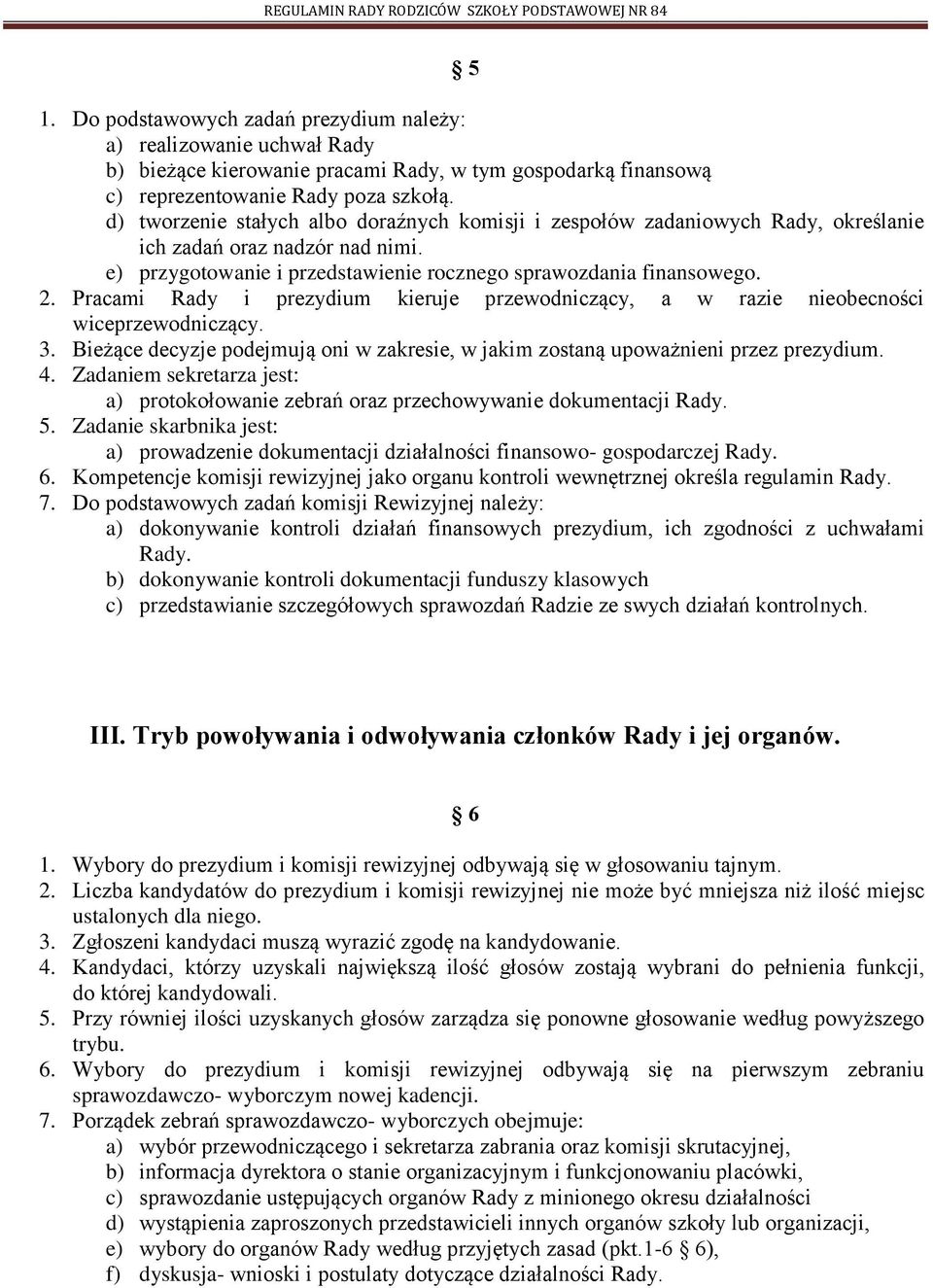 REGULAMIN RADY RODZICÓW SZKOŁY PODSTAWOWEJ NR 84

§ 5

1. Do podstawowych zadań prezydium należy:
a) realizowanie uchwał Rady
b) bieżące kierowanie pracami Rady, w tym gospodarką finansową
c) reprezentowanie Rady poza szkołą.
d) tworzenie stałych albo doraźnych komisji i zespołów zadaniowych Rady, określanie ich zadań oraz nadzór nad nimi.
e) przygotowanie i przedstawienie rocznego sprawozdania finansowego.
2. Pracami Rady i prezydium kieruje przewodniczący, a w razie nieobecności wiceprzewodniczący.
3. Bieżące decyzje podejmują oni w zakresie, w jakim zostaną upoważnieni przez prezydium.
4. Zadaniem sekretarza jest:
a) protokołowanie zebrań oraz przechowywanie dokumentacji Rady.
5. Zadanie skarbnika jest:
a) prowadzenie dokumentacji działalności finansowo- gospodarczej Rady.
6. Kompetencje komisji rewizyjnej jako organu kontroli wewnętrznej określa regulamin Rady.
7. Do podstawowych zadań komisji Rewizyjnej należy:
a) dokonywanie kontroli działań finansowych prezydium, ich zgodności z uchwałami Rady.
b) dokonywanie kontroli dokumentacji funduszy klasowych
c) przedstawianie szczegółowych sprawozdań Radzie ze swych działań kontrolnych.

III. Tryb powoływania i odwoływania członków Rady i jej organów.

§ 6

1. Wybory do prezydium i komisji rewizyjnej odbywają się w głosowaniu tajnym.
2. Liczba kandydatów do prezydium i komisji rewizyjnej nie może być mniejsza niż ilość miejsc ustalonych dla niego.
3. Zgłoszeni kandydaci muszą wyrazić zgodę na kandydowanie.
4. Kandydaci, którzy uzyskali największą ilość głosów zostają wybrani do pełnienia funkcji, do której kandydowali.
5. Przy równiej ilości uzyskanych głosów zarządza się ponowne głosowanie według powyższego trybu.
6. Wybory do prezydium i komisji rewizyjnej odbywają się na pierwszym zebraniu sprawozdawczo- wyborczym nowej kadencji.
7. Porządek zebrań sprawozdawczo- wyborczych obejmuje:
a) wybór przewodniczącego i sekretarza zabrania oraz komisji skrutacyjnej,
b) informacja dyrektora o stanie organizacyjnym i funkcjonowaniu placówki,
c) sprawozdanie ustępujących organów Rady z minionego okresu działalności
d) wystąpienia zaproszonych przedstawicieli innych organów szkoły lub organizacji,
e) wybory do organów Rady według przyjętych zasad (pkt.1-6 § 6),
f) dyskusja- wnioski i postulaty dotyczące działalności Rady.